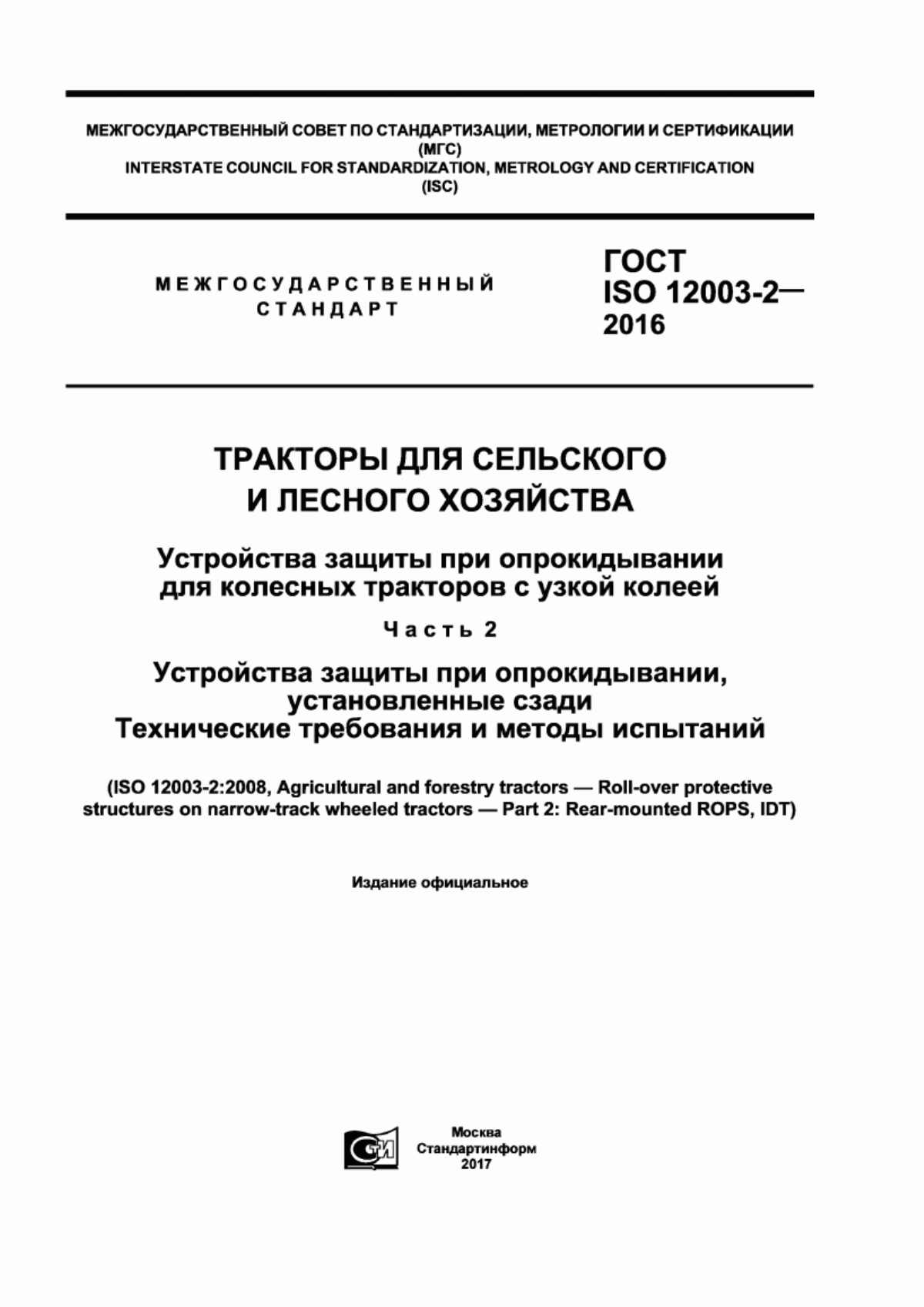 МЕЖГОСУДАРСТВЕННЫЙ СОВЕТ ПО СТАНДАРТИЗАЦИИ, МЕТРОЛОГИИ И СЕРТИФИКАЦИИ
(МГС)
INTERSTATE COUNCIL FOR STANDARDIZATION, METROLOGY AND CERTIFICATION
(ISC)

МЕЖГОСУДАРСТВЕННЫЙ
СТАНДАРТ

ГОСТ
ISO 12003-2—
2016

ТРАКТОРЫ ДЛЯ СЕЛЬСКОГО
И ЛЕСНОГО ХОЗЯЙСТВА

Устройства защиты при опрокидывании
для колесных тракторов с узкой колеей

Часть 2

Устройства защиты при опрокидывании,
установленные сзади
Технические требования и методы испытаний

(ISO 12003-2:2008, Agricultural and forestry tractors — Roll-over protective structures on narrow-track wheeled tractors — Part 2: Rear-mounted ROPS, IDT)

Издание официальное

СТИ

Москва
Стандартинформ
2017